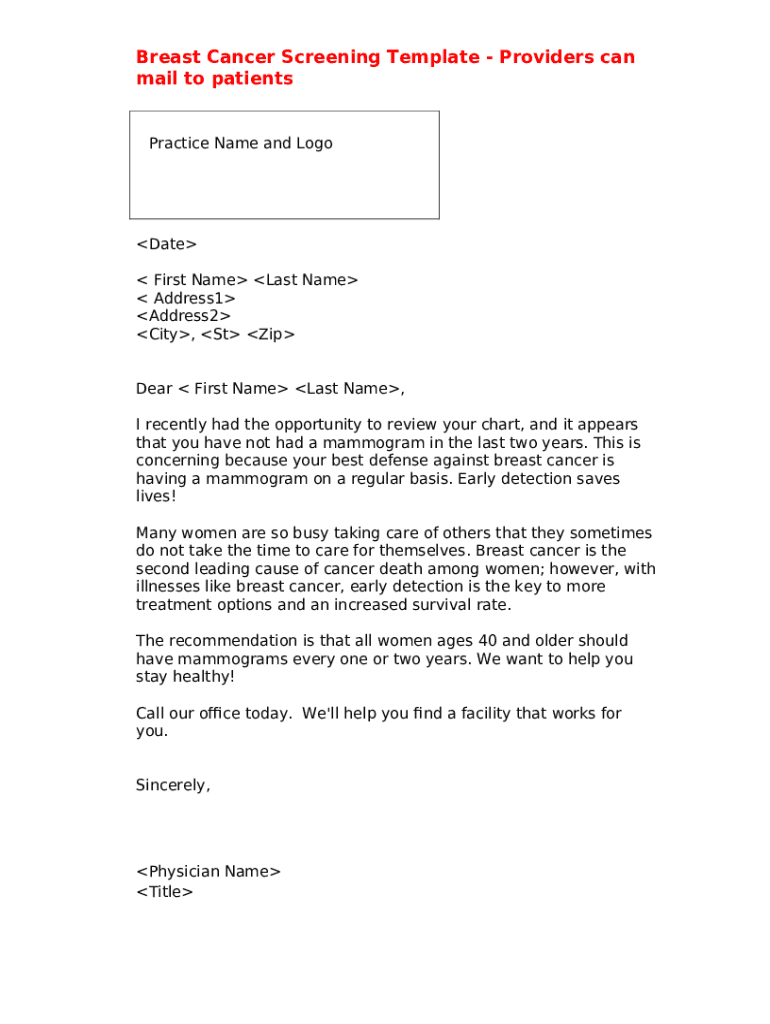 Breast Cancer Screening Template - Providers can mail to patients

Practice Name and Logo

<Date>

< First Name> <Last Name>
< Address1>
<Address2>
<City>, <St> <Zip>

Dear < First Name> <Last Name>,

I recently had the opportunity to review your chart, and it appears that you have not had a mammogram in the last two years. This is concerning because your best defense against breast cancer is having a mammogram on a regular basis. Early detection saves lives!

Many women are so busy taking care of others that they sometimes do not take the time to care for themselves. Breast cancer is the second leading cause of cancer death among women; however, with illnesses like breast cancer, early detection is the key to more treatment options and an increased survival rate.

The recommendation is that all women ages 40 and older should have mammograms every one or two years. We want to help you stay healthy!

Call our office today. We'll help you find a facility that works for you.

Sincerely,

<Physician Name>
<Title>